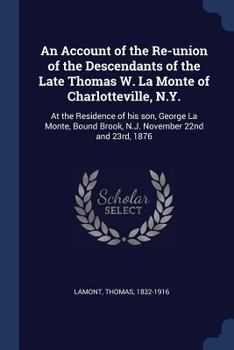 An Account of the Re-union of the Descendants of the Late Thomas W. La Monte of Charlotteville, N.Y.

At the Residence of his son, George La Monte, Bound Brook, N.J. November 22nd and 23rd, 1876

Scholar SELECT

LAMONT, THOMAS, 1832-1916